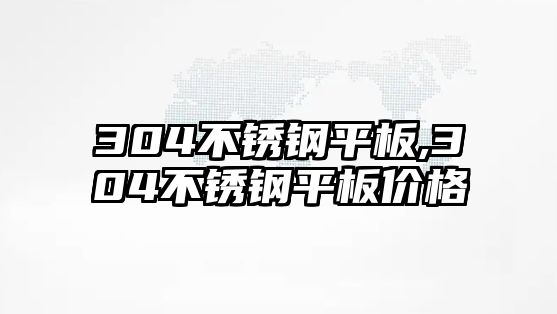 304不锈钢平板,304不锈钢平板价格